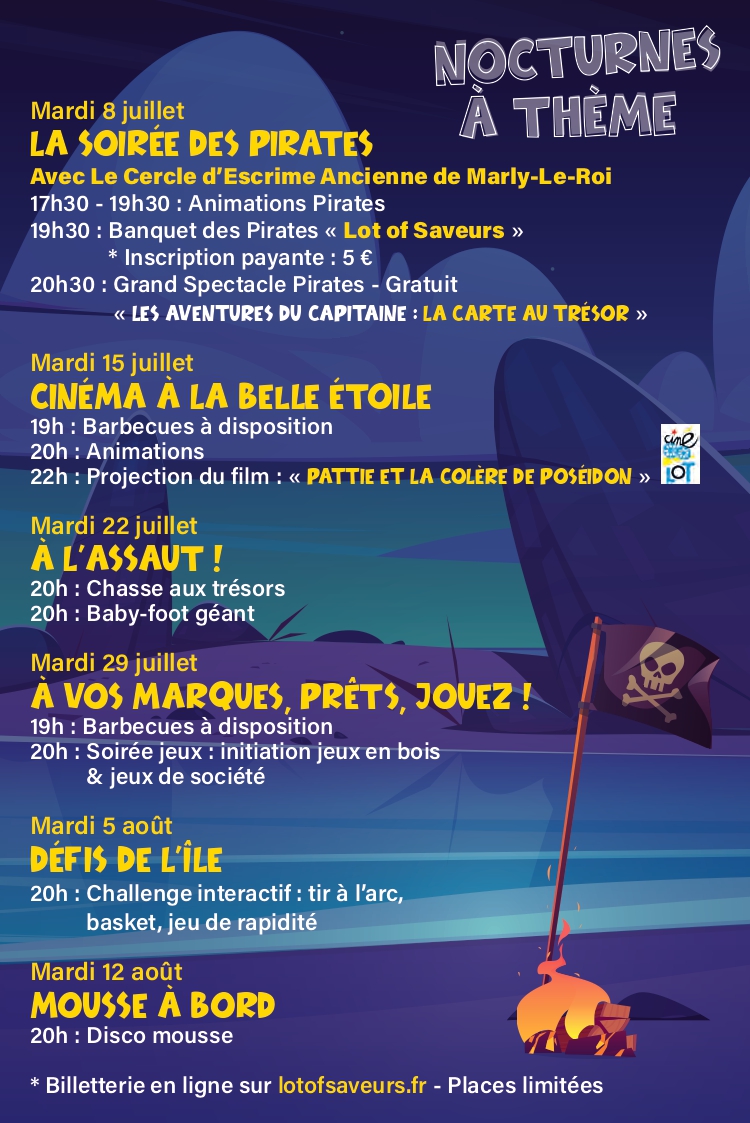 NOCTURNES À THÈME

Mardi 8 juillet
LA SOIRÉE DES PIRATES
Avec Le Cercle d'Escrime Ancienne de Marly-Le-Roi
17h30 - 19h30 : Animations Pirates
19h30 : Banquet des Pirates « Lot of Saveurs »
* Inscription payante : 5 €
20h30 : Grand Spectacle Pirates - Gratuit
« LES AVENTURES DU CAPITAINE : LA CARTE AU TRÉSOR »

Mardi 15 juillet
CINÉMA À LA BELLE ÉTOILE
19h : Barbecues à disposition
20h : Animations
22h : Projection du film : « PATTIE ET LA COLÈRE DE POSÉIDON »

ciné LOT

Mardi 22 juillet
À L'ASSAUT !
20h : Chasse aux trésors
20h : Baby-foot géant

Mardi 29 juillet
À VOS MARQUES, PRÊTS, JOUEZ !
19h : Barbecues à disposition
20h : Soirée jeux : initiation jeux en bois & jeux de société

Mardi 5 août
DÉFIS DE L'ÎLE
20h : Challenge interactif : tir à l'arc, basket, jeu de rapidité

Mardi 12 août
MOUSSE À BORD
20h : Disco mousse

* Billetterie en ligne sur lotofsaveurs.fr - Places limitées